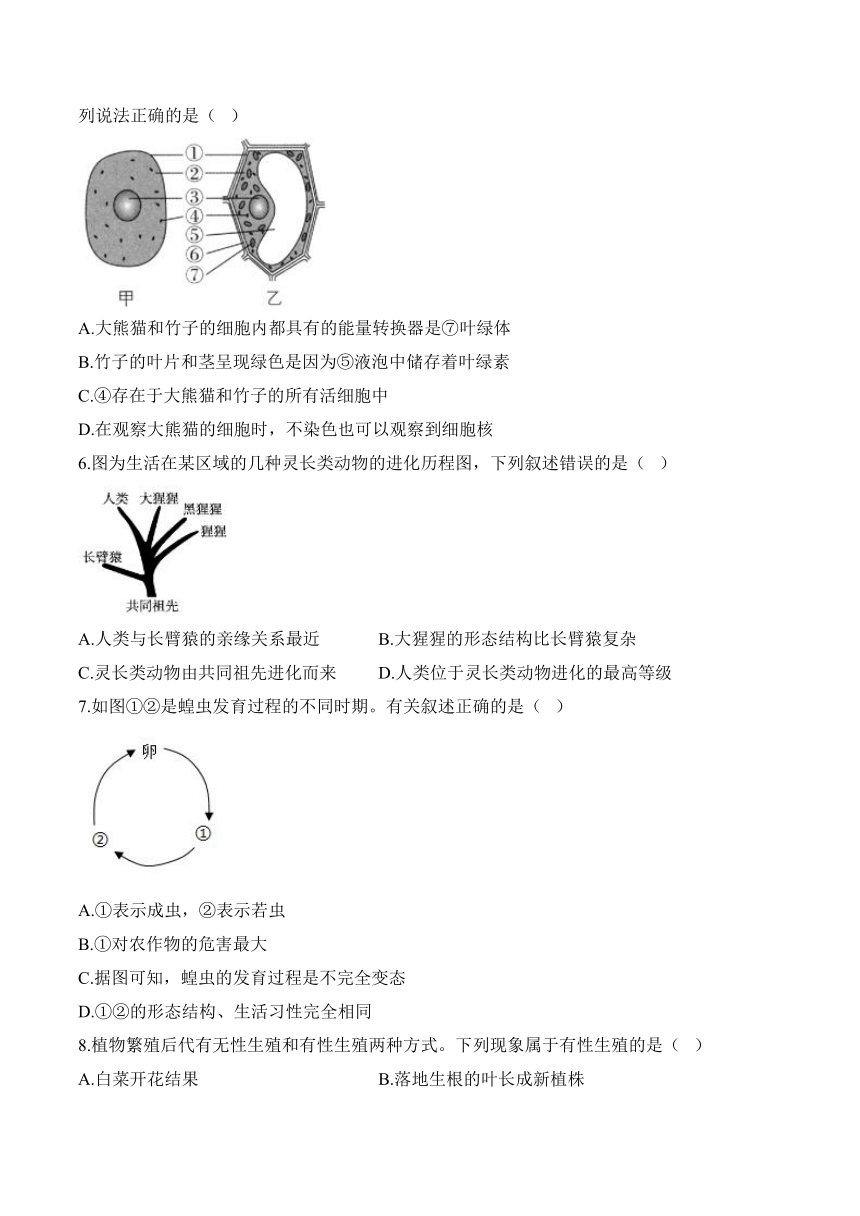 列说法正确的是（　）

①
②
③
④
⑤
⑥
⑦
甲　乙

A.大熊猫和竹子的细胞内都具有的能量转换器是⑦叶绿体
B.竹子的叶片和茎呈现绿色是因为⑤液泡中储存着叶绿素
C.④存在于大熊猫和竹子的所有活细胞中
D.在观察大熊猫的细胞时，不染色也可以观察到细胞核

6.图为生活在某区域的几种灵长类动物的进化历程图，下列叙述错误的是（　）

人类　大猩猩　黑猩猩　猩猩　长臂猿　共同祖先

A.人类与长臂猿的亲缘关系最近　B.大猩猩的形态结构比长臂猿复杂
C.灵长类动物由共同祖先进化而来　D.人类位于灵长类动物进化的最高等级

7.如图①②是蝗虫发育过程的不同时期。有关叙述正确的是（　）

卵
①
②

A.①表示成虫，②表示若虫
B.①对农作物的危害最大
C.据图可知，蝗虫的发育过程是不完全变态
D.①②的形态结构、生活习性完全相同

8.植物繁殖后代有无性生殖和有性生殖两种方式。下列现象属于有性生殖的是（　）
A.白菜开花结果　B.落地生根的叶长成新植株